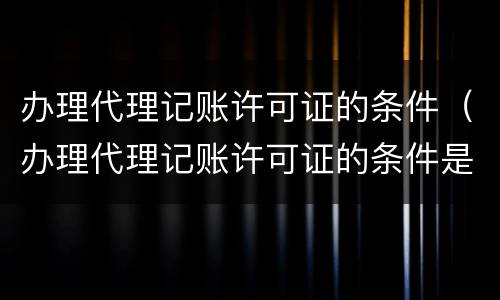 办理代理记账许可证的条件（办理代理记账许可证的条件是